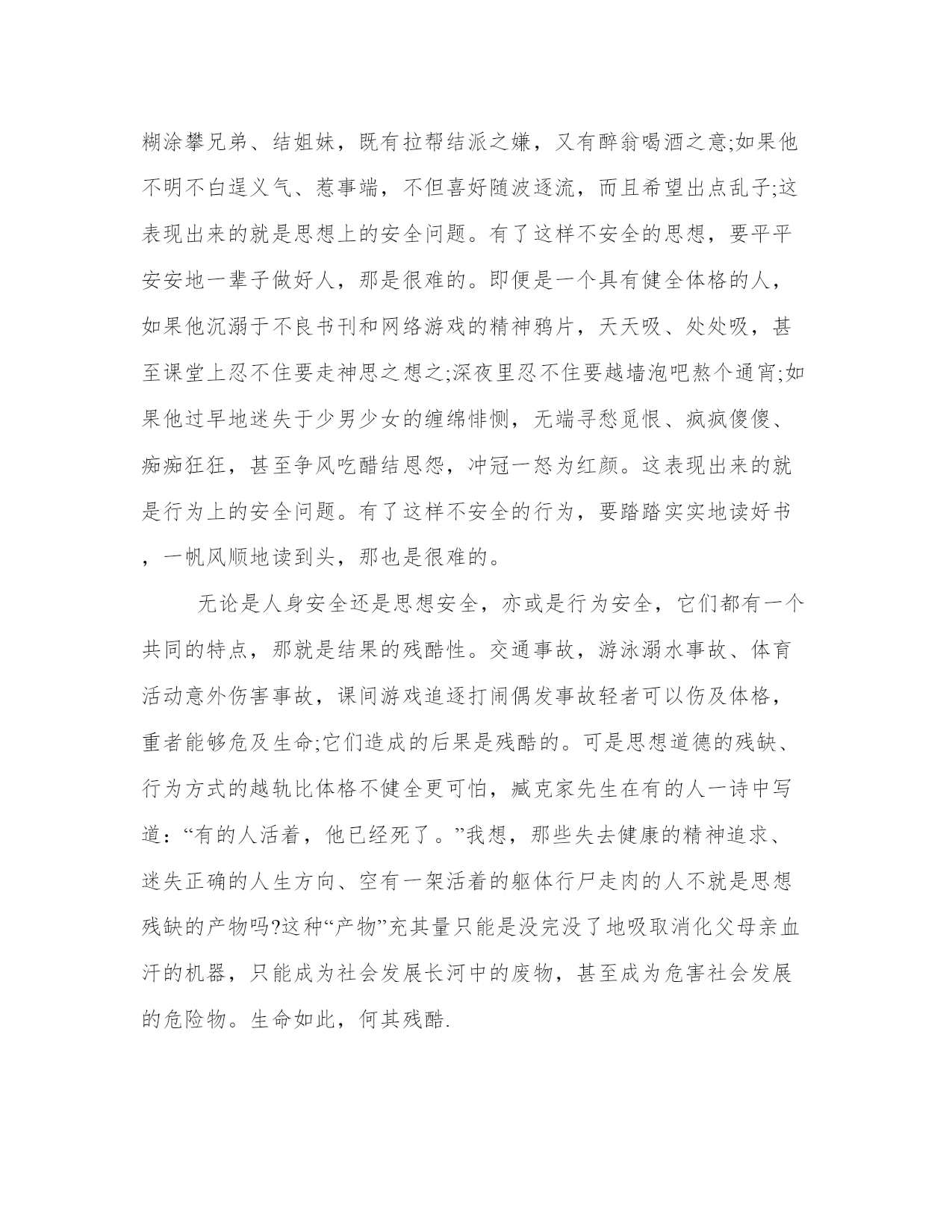 糊涂攀兄弟、结姐妹，既有拉帮结派之嫌，又有醉翁喝酒之意;如果他不明不白逞义气、惹事端，不但喜好随波逐流，而且希望出点乱子;这表现出来的就是思想上的安全问题。有了这样不安全的思想，要平平安安地一辈子做好人，那是很难的。即便是一个具有健全体格的人，如果他沉溺于不良书刊和网络游戏的精神鸦片，天天吸、处处吸，甚至课堂上忍不住要走神思之想之;深夜里忍不住要越墙泡吧熬个通宵;如果他过早地迷失于少男少女的缠绵悱恻，无端寻愁觅恨、疯疯傻傻、痴痴狂狂，甚至争风吃醋结恩怨，冲冠一怒为红颜。这表现出来的就是行为上的安全问题。有了这样不安全的行为，要踏踏实实地读好书，一帆风顺地读到头，那也是很难的。

无论是人身安全还是思想安全，亦或是行为安全，它们都有一个共同的特点，那就是结果的残酷性。交通事故，游泳溺水事故、体育活动意外伤害事故，课间游戏追逐打闹偶发事故轻者可以伤及体格，重者能够危及生命;它们造成的后果是残酷的。可是思想道德的残缺、行为方式的越轨比体格不健全更可怕，臧克家先生在有的人一诗中写道：“有的人活着，他已经死了。”我想，那些失去健康的精神追求、迷失正确的人生方向、空有一架活着的躯体行尸走肉的人不就是思想残缺的产物吗?这种“产物”充其量只能是没完没了地吸取消化父母亲血汗的机器，只能成为社会发展长河中的废物，甚至成为危害社会发展的危险物。生命如此，何其残酷.